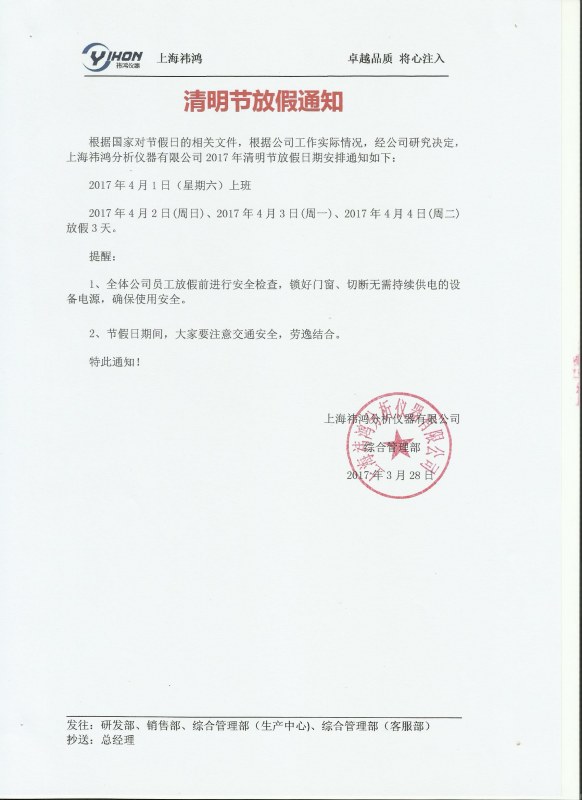 YIHON 祎鸿仪器 上海祎鸿 卓越品质 将心注入

清明节放假通知

根据国家对节假日的相关文件，根据公司工作实际情况，经公司研究决定，上海祎鸿分析仪器有限公司2017年清明节放假日期安排通知如下：

2017年4月1日（星期六）上班

2017年4月2日(周日)、2017年4月3日(周一)、2017年4月4日(周二)放假3天。

提醒：

1、全体公司员工放假前进行安全检查，锁好门窗、切断无需持续供电的设备电源，确保使用安全。

2、节假日期间，大家要注意交通安全，劳逸结合。

特此通知！

上海祎鸿分析仪器有限公司
综合管理部
2017年3月28日

上海祎鸿分析仪器有限公司

发往：研发部、销售部、综合管理部（生产中心）、综合管理部（客服部）
抄送：总经理